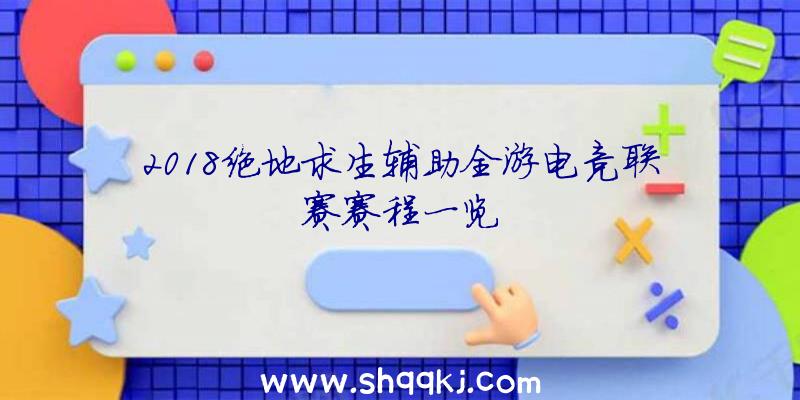 2018绝地求生辅助全游电竞联赛赛程一览

www.shqqkj.com